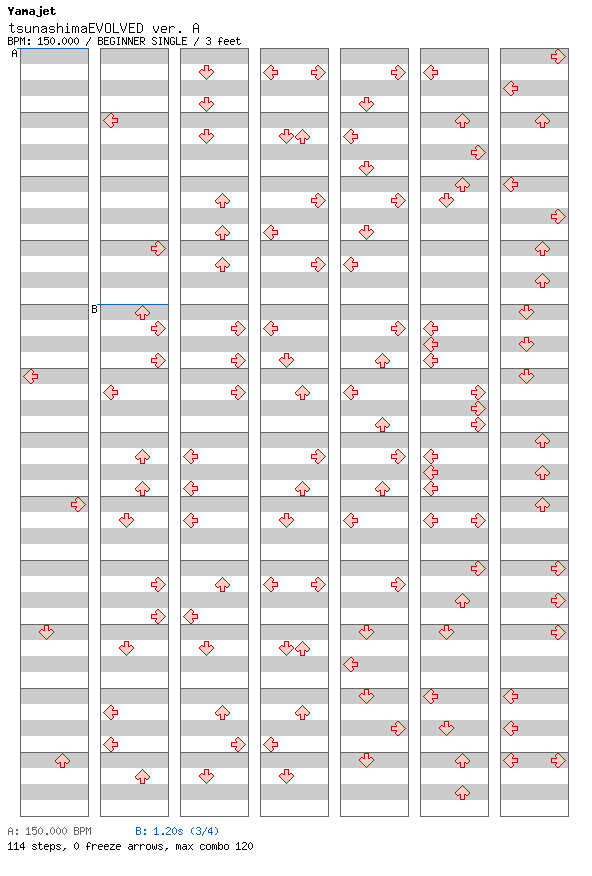 Yamajet
tsunashimaEVOLVED ver. A
BPM: 150.000 / BEGINNER SINGLE / 3 feet

A

B

A: 150.000 BPM B: 1.20s (3/4)
114 steps, 0 freeze arrows, max combo 120